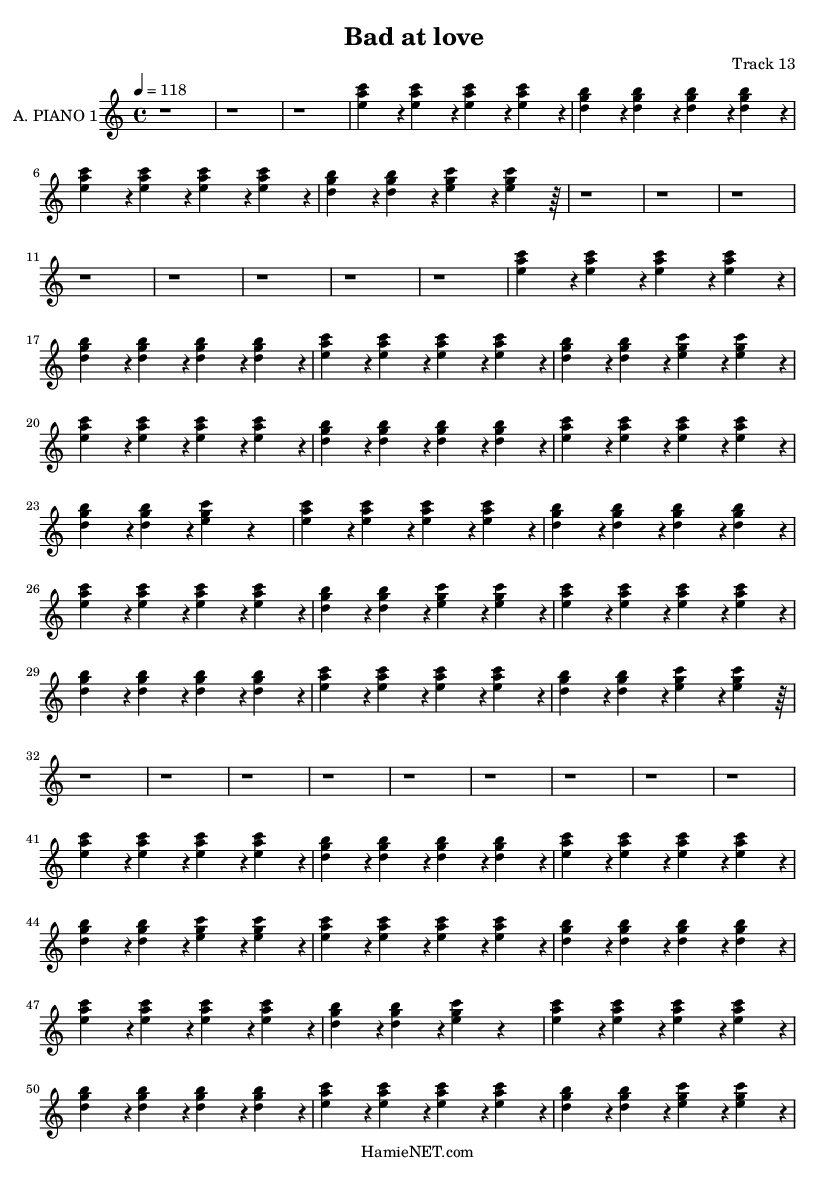 Bad at love

Track 13

♩ = 118

A. PIANO 1

6

11

17

20

23

26

29

32

41

44

47

50

HamieNET.com